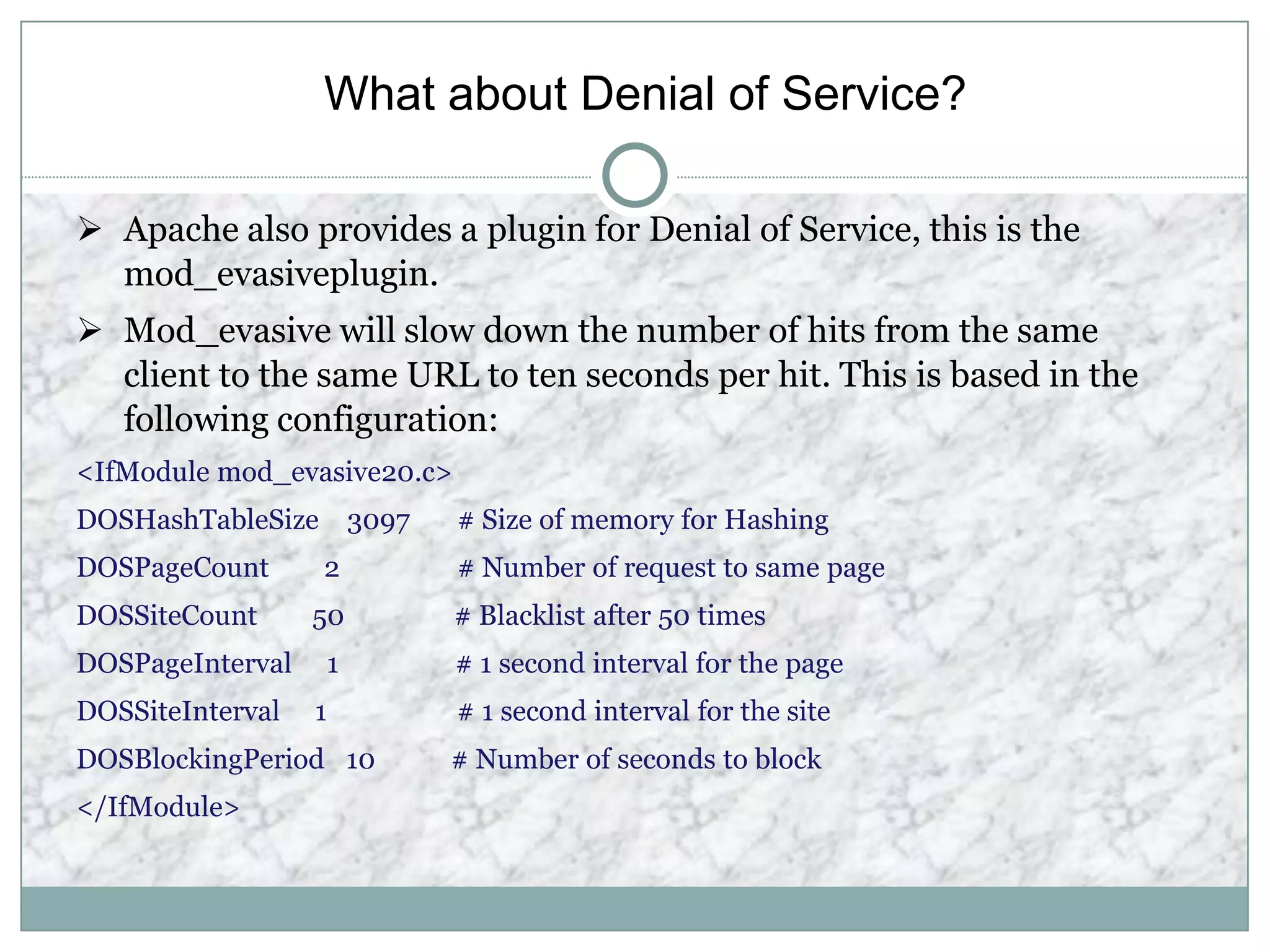 What about Denial of Service?

➢ Apache also provides a plugin for Denial of Service, this is the mod_evasiveplugin.

➢ Mod_evasive will slow down the number of hits from the same client to the same URL to ten seconds per hit. This is based in the following configuration:

<IfModule mod_evasive20.c>

DOSHashTableSize 3097 # Size of memory for Hashing

DOSPageCount 2 # Number of request to same page

DOSSiteCount 50 # Blacklist after 50 times

DOSPageInterval 1 # 1 second interval for the page

DOSSiteInterval 1 # 1 second interval for the site

DOSBlockingPeriod 10 # Number of seconds to block

</IfModule>